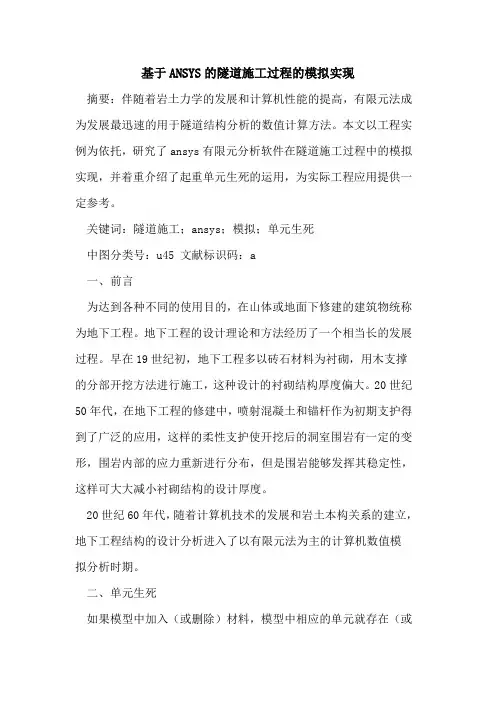 基于ANSYS的隧道施工过程的模拟实现

摘要：伴随着岩土力学的发展和计算机性能的提高，有限元法成为发展最迅速的用于隧道结构分析的数值计算方法。本文以工程实例为依托，研究了ansys有限元分析软件在隧道施工过程中的模拟实现，并着重介绍了起重单元生死的运用，为实际工程应用提供一定参考。

关键词：隧道施工；ansys；模拟；单元生死

中图分类号：u45 文献标识码：a

一、前言

为达到各种不同的使用目的，在山体或地面下修建的建筑物统称为地下工程。地下工程的设计理论和方法经历了一个相当长的发展过程。早在19世纪初，地下工程多以砖石材料为衬砌，用木支撑的分部开挖方法进行施工，这种设计的衬砌结构厚度偏大。20世纪50年代，在地下工程的修建中，喷射混凝土和锚杆作为初期支护得到了广泛的应用，这样的柔性支护使开挖后的洞室围岩有一定的变形，围岩内部的应力重新进行分布，但是围岩能够发挥其稳定性，这样可大大减小衬砌结构的设计厚度。

20世纪60年代，随着计算机技术的发展和岩土本构关系的建立，地下工程结构的设计分析进入了以有限元法为主的计算机数值模拟分析时期。

二、单元生死

如果模型中加入（或删除）材料，模型中相应的单元就存在（或